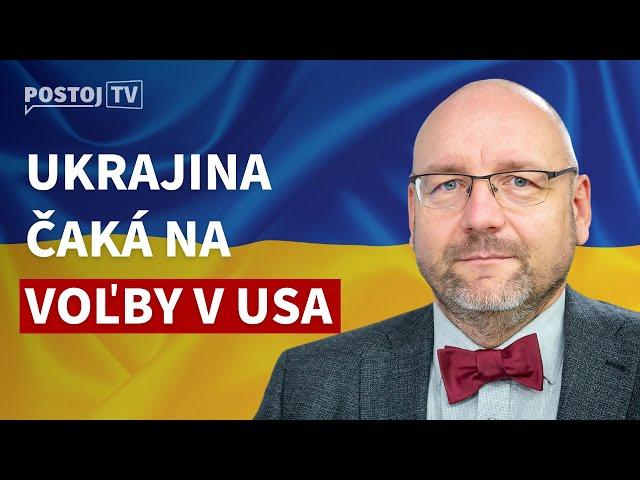 POSTOJ TV

UKRAJINA ČAKÁ NA VOĽBY V USA